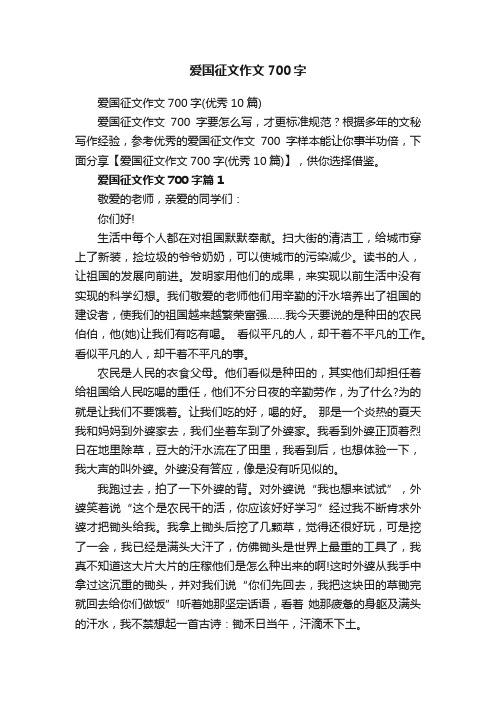 爱国征文作文 700 字

爱国征文作文 700 字(优秀 10 篇)

爱国征文作文 700 字要怎么写，才更标准规范？根据多年的文秘写作经验，参考优秀的爱国征文作文 700 字样本能让你事半功倍，下面分享【爱国征文作文 700 字(优秀 10 篇)】，供你选择借鉴。

爱国征文作文 700 字篇 1

敬爱的老师，亲爱的同学们：

你们好!

生活中每个人都在对祖国默默奉献。扫大街的清洁工，给城市穿上了新装，捡垃圾的爷爷奶奶，可以使城市的污染减少。读书的人，让祖国的发展向前进。发明家用他们的成果，来实现以前生活中没有实现的科学幻想。我们敬爱的老师他们用辛勤的汗水培养出了祖国的建设者，使我们的祖国越来越繁荣富强……我今天要说的是种田的农民伯伯，他(她)让我们有吃有喝。 看似平凡的人，却干着不平凡的工作。看似平凡的人，却干着不平凡的事。

农民是人民的衣食父母。他们看似是种田的，其实他们却担任着给祖国给人民吃喝的重任，他们不分日夜的辛勤劳作，为了什么?为的就是让我们不要饿着。让我们吃的好，喝的好。 那是一个炎热的夏天我和妈妈到外婆家去，我们坐着车到了外婆家。我看到外婆正顶着烈日在地里除草，豆大的汗水流在了田里，我看到后，也想体验一下，我大声的叫外婆。外婆没有答应，像是没有听见似的。

我跑过去，拍了一下外婆的背。对外婆说“我也想来试试”，外婆笑着说“这个是农民干的活，你应该好好学习”经过我不断肯求外婆才把锄头给我。我拿上锄头后挖了几颗草，觉得还很好玩，可是挖了一会，我已经是满头大汗了，仿佛锄头是世界上最重的工具了，我真不知道这大片大片的庄稼他们是怎么种出来的啊!这时外婆从我手中拿过这沉重的锄头，并对我们说“你们先回去，我把这块田的草锄完就回去给你们做饭”!听着她那坚定话语，看着 她那疲惫的身躯及满头的汗水，我不禁想起一首古诗：锄禾日当午，汗滴禾下土。